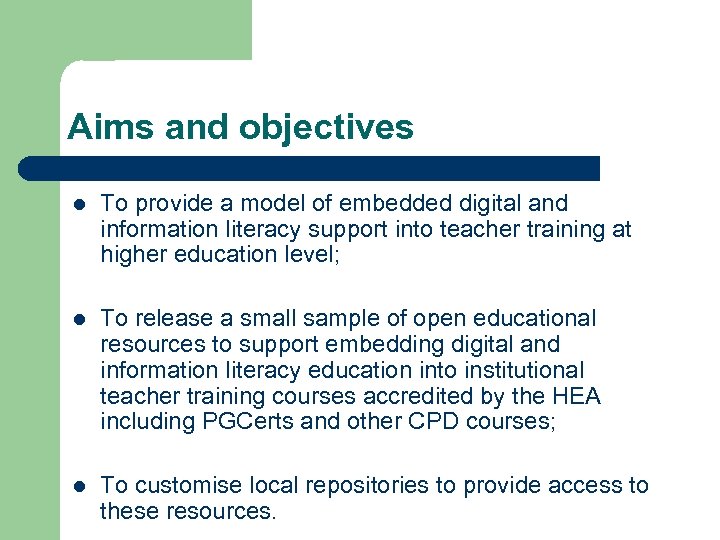 Aims and objectives

• To provide a model of embedded digital and information literacy support into teacher training at higher education level;

• To release a small sample of open educational resources to support embedding digital and information literacy education into institutional teacher training courses accredited by the HEA including PGCerts and other CPD courses;

• To customise local repositories to provide access to these resources.